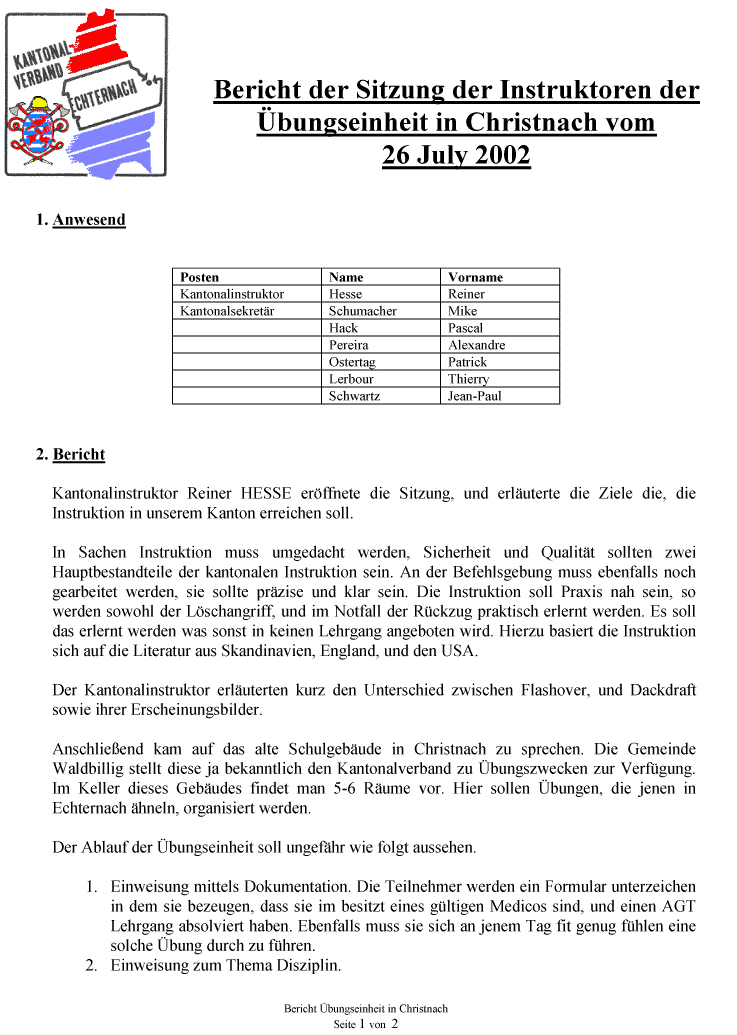 KANTONAL-VERBAND
ECHTERNACH

Bericht der Sitzung der Instruktoren der Übungseinheit in Christnach vom 26 July 2002

1. Anwesend

| Posten | Name | Vorname |
|---|---|---|
| Kantonalinstruktor | Hesse | Reiner |
| Kantonalsekretär | Schumacher | Mike |
| | Hack | Pascal |
| | Pereira | Alexandre |
| | Ostertag | Patrick |
| | Lerbour | Thierry |
| | Schwartz | Jean-Paul |

2. Bericht

Kantonalinstruktor Reiner HESSE eröffnete die Sitzung, und erläuterte die Ziele die, die Instruktion in unserem Kanton erreichen soll.

In Sachen Instruktion muss umgedacht werden, Sicherheit und Qualität sollten zwei Hauptbestandteile der kantonalen Instruktion sein. An der Befehlsgebung muss ebenfalls noch gearbeitet werden, sie sollte präzise und klar sein. Die Instruktion soll Praxis nah sein, so werden sowohl der Löschangriff, und im Notfall der Rückzug praktisch erlernt werden. Es soll das erlernt werden was sonst in keinen Lehrgang angeboten wird. Hierzu basiert die Instruktion sich auf die Literatur aus Skandinavien, England, und den USA.

Der Kantonalinstruktor erläuterten kurz den Unterschied zwischen Flashover, und Dackdraft sowie ihrer Erscheinungsbilder.

Anschließend kam auf das alte Schulgebäude in Christnach zu sprechen. Die Gemeinde Waldbillig stellt diese ja bekanntlich den Kantonalverband zu Übungszwecken zur Verfügung. Im Keller dieses Gebäudes findet man 5-6 Räume vor. Hier sollen Übungen, die jenen in Echternach ähneln, organisiert werden.

Der Ablauf der Übungseinheit soll ungefähr wie folgt aussehen.

1. Einweisung mittels Dokumentation. Die Teilnehmer werden ein Formular unterzeichen in dem sie bezeugen, dass sie im besitzt eines gültigen Medicos sind, und einen AGT Lehrgang absolviert haben. Ebenfalls muss sie sich an jenem Tag fit genug fühlen eine solche Übung durch zu führen.
2. Einweisung zum Thema Disziplin.

Bericht Übungseinheit in Christnach
Seite 1 von 2